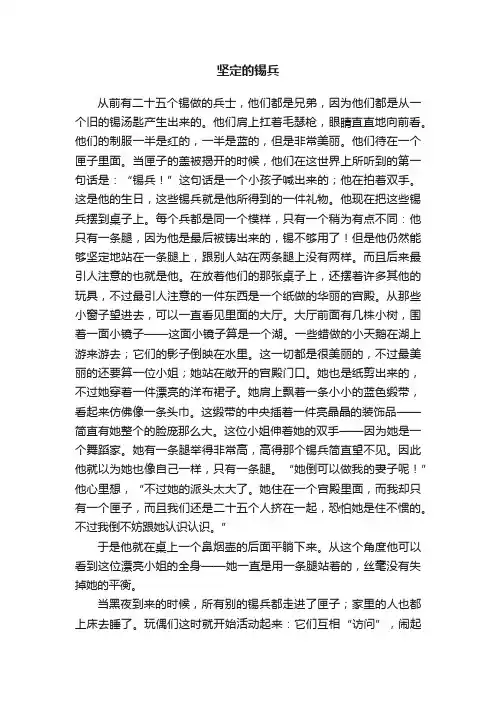 坚定的锡兵

从前有二十五个锡做的兵士，他们都是兄弟，因为他们都是从一个旧的锡汤匙产生出来的。他们肩上扛着毛瑟枪，眼睛直直地向前看。他们的制服一半是红的，一半是蓝的，但是非常美丽。他们待在一个匣子里面。当匣子的盖被揭开的时候，他们在这世界上所听到的第一句话是：“锡兵！”这句话是一个小孩子喊出来的；他在拍着双手。这是他的生日，这些锡兵就是他所得到的一件礼物。他现在把这些锡兵摆到桌子上。每个兵都是同一个模样，只有一个稍为有点不同：他只有一条腿，因为他是最后被铸出来的，锡不够用了！但是他仍然能够坚定地站在一条腿上，跟别人站在两条腿上没有两样。而且后来最引人注意的也就是他。在放着他们的那张桌子上，还摆着许多其他的玩具，不过最引人注意的一件东西是一个纸做的华丽的宫殿。从那些小窗子望进去，可以一直看见里面的大厅。大厅前面有几株小树，围着一面小镜子——这面小镜子算是一个湖。一些蜡做的小天鹅在湖上游来游去；它们的影子倒映在水里。这一切都是很美丽的，不过最美丽的还要算一位小姐；她站在敞开的宫殿门口。她也是纸剪出来的，不过她穿着一件漂亮的洋布裙子。她肩上飘着一条小小的蓝色缎带，看起来仿佛像一条头巾。这缎带的中央插着一件亮晶晶的装饰品——简直有她整个的脸庞那么大。这位小姐伸着她的双手——因为她是一个舞蹈家。她有一条腿举得非常高，高得那个锡兵简直望不见。因此他就以为她也像自己一样，只有一条腿。“她倒可以做我的妻子呢！”他心里想，“不过她的派头太大了。她住在一个宫殿里面，而我却只有一个匣子，而且我们还是二十五个人挤在一起，恐怕她是住不惯的。不过我倒不妨跟她认识认识。”

于是他就在桌上一个鼻烟壶的后面平躺下来。从这个角度他可以看到这位漂亮小姐的全身——她一直是用一条腿站着的，丝毫没有失掉她的平衡。

当黑夜到来的时候，所有别的锡兵都走进了匣子；家里的人也都上床去睡了。玩偶们这时就开始活动起来：它们互相“访问”，闹起